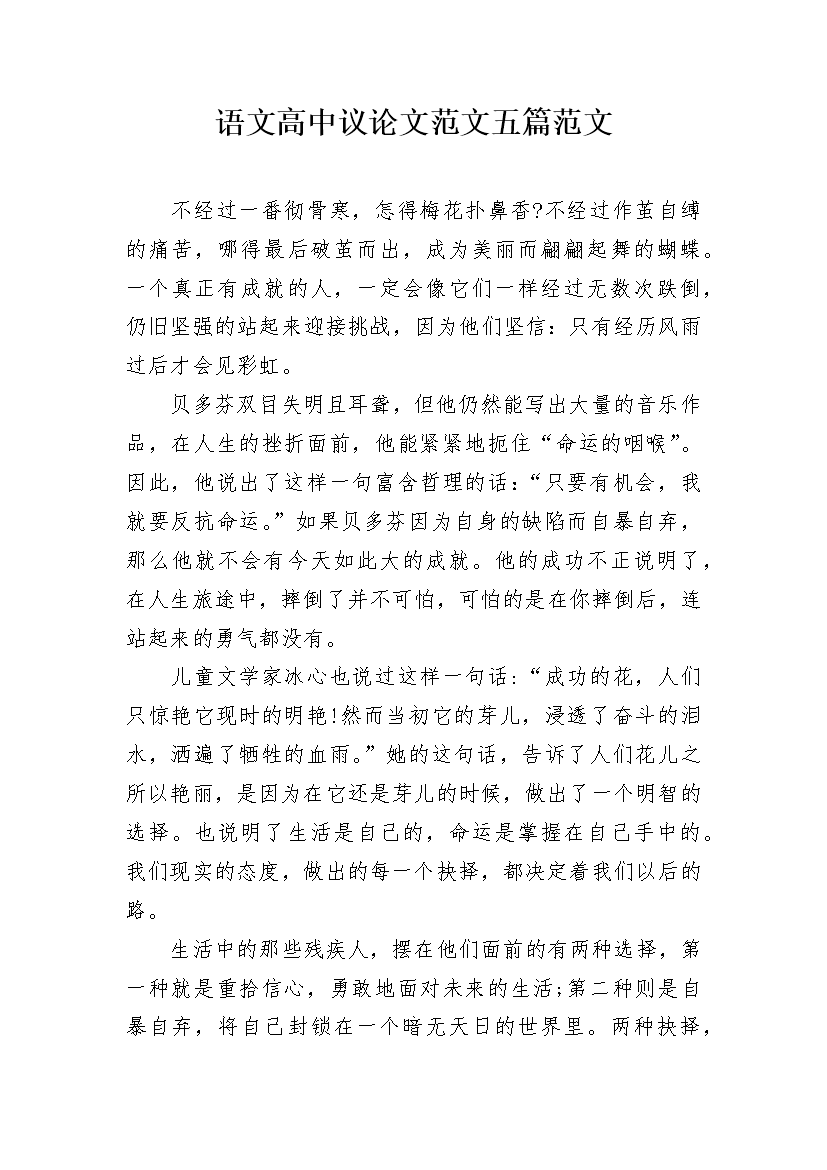 语文高中议论文范文五篇范文

不经过一番彻骨寒，怎得梅花扑鼻香?不经过作茧自缚的痛苦，哪得最后破茧而出，成为美丽而翩翩起舞的蝴蝶。一个真正有成就的人，一定会像它们一样经过无数次跌倒，仍旧坚强的站起来迎接挑战，因为他们坚信：只有经历风雨过后才会见彩虹。

贝多芬双目失明且耳聋，但他仍然能写出大量的音乐作品，在人生的挫折面前，他能紧紧地扼住“命运的咽喉”。因此，他说出了这样一句富含哲理的话：“只要有机会，我就要反抗命运。”如果贝多芬因为自身的缺陷而自暴自弃，那么他就不会有今天如此大的成就。他的成功不正说明了，在人生旅途中，摔倒了并不可怕，可怕的是在你摔倒后，连站起来的勇气都没有。

儿童文学家冰心也说过这样一句话：“成功的花，人们只惊艳它现时的明艳!然而当初它的芽儿，浸透了奋斗的泪水，洒遍了牺牲的血雨。”她的这句话，告诉了人们花儿之所以艳丽，是因为在它还是芽儿的时候，做出了一个明智的选择。也说明了生活是自己的，命运是掌握在自己手中的。我们现实的态度，做出的每一个抉择，都决定着我们以后的路。

生活中的那些残疾人，摆在他们面前的有两种选择，第一种就是重拾信心，勇敢地面对未来的生活;第二种则是自暴自弃，将自己封锁在一个暗无天日的世界里。两种抉择，